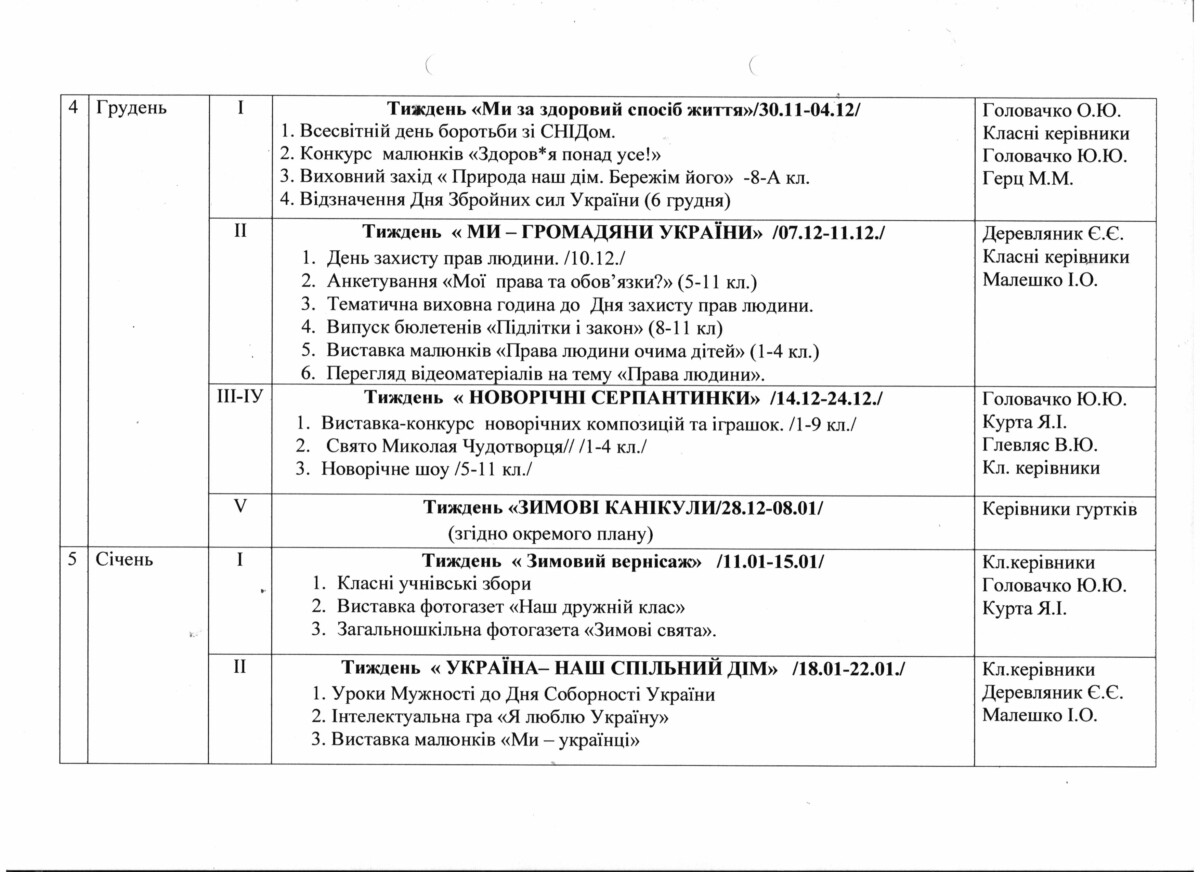 | 4 | Грудень | I | **Тиждень «Ми за здоровий спосіб життя»/30.11-04.12/** 1. Всесвітній день боротьби зі СНІДом. 2. Конкурс малюнків «Здоров*я понад усе!» 3. Виховний захід « Природа наш дім. Бережім його» -8-А кл. 4. Відзначення Дня Збройних сил України (6 грудня) | Головачко О.Ю. Класні керівники Головачко Ю.Ю. Герц М.М. |
|---|---|---|---|---|
| | | II | **Тиждень « МИ – ГРОМАДЯНИ УКРАЇНИ» /07.12-11.12./** 1. День захисту прав людини. /10.12./ 2. Анкетування «Мої права та обов'язки?» (5-11 кл.) 3. Тематична виховна година до Дня захисту прав людини. 4. Випуск бюлетенів «Підлітки і закон» (8-11 кл) 5. Виставка малюнків «Права людини очима дітей» (1-4 кл.) 6. Перегляд відеоматеріалів на тему «Права людини». | Деревляник Є.Є. Класні керівники Малешко І.О. |
| | | III-IУ | **Тиждень « НОВОРІЧНІ СЕРПАНТИНКИ» /14.12-24.12./** 1. Виставка-конкурс новорічних композицій та іграшок. /1-9 кл./ 2. Свято Миколая Чудотворця// /1-4 кл./ 3. Новорічне шоу /5-11 кл./ | Головачко Ю.Ю. Курта Я.І. Глевляс В.Ю. Кл. керівники |
| | | V | **Тиждень «ЗИМОВІ КАНІКУЛИ/28.12-08.01/** (згідно окремого плану) | Керівники гуртків |
| 5 | Січень | I | **Тиждень « Зимовий вернісаж» /11.01-15.01/** 1. Класні учнівські збори 2. Виставка фотогазет «Наш дружній клас» 3. Загальношкільна фотогазета «Зимові свята». | Кл.керівники Головачко Ю.Ю. Курта Я.І. |
| | | II | **Тиждень « УКРАЇНА– НАШ СПІЛЬНИЙ ДІМ» /18.01-22.01./** 1. Уроки Мужності до Дня Соборності України 2. Інтелектуальна гра «Я люблю Україну» 3. Виставка малюнків «Ми – українці» | Кл.керівники Деревляник Є.Є. Малешко І.О. |